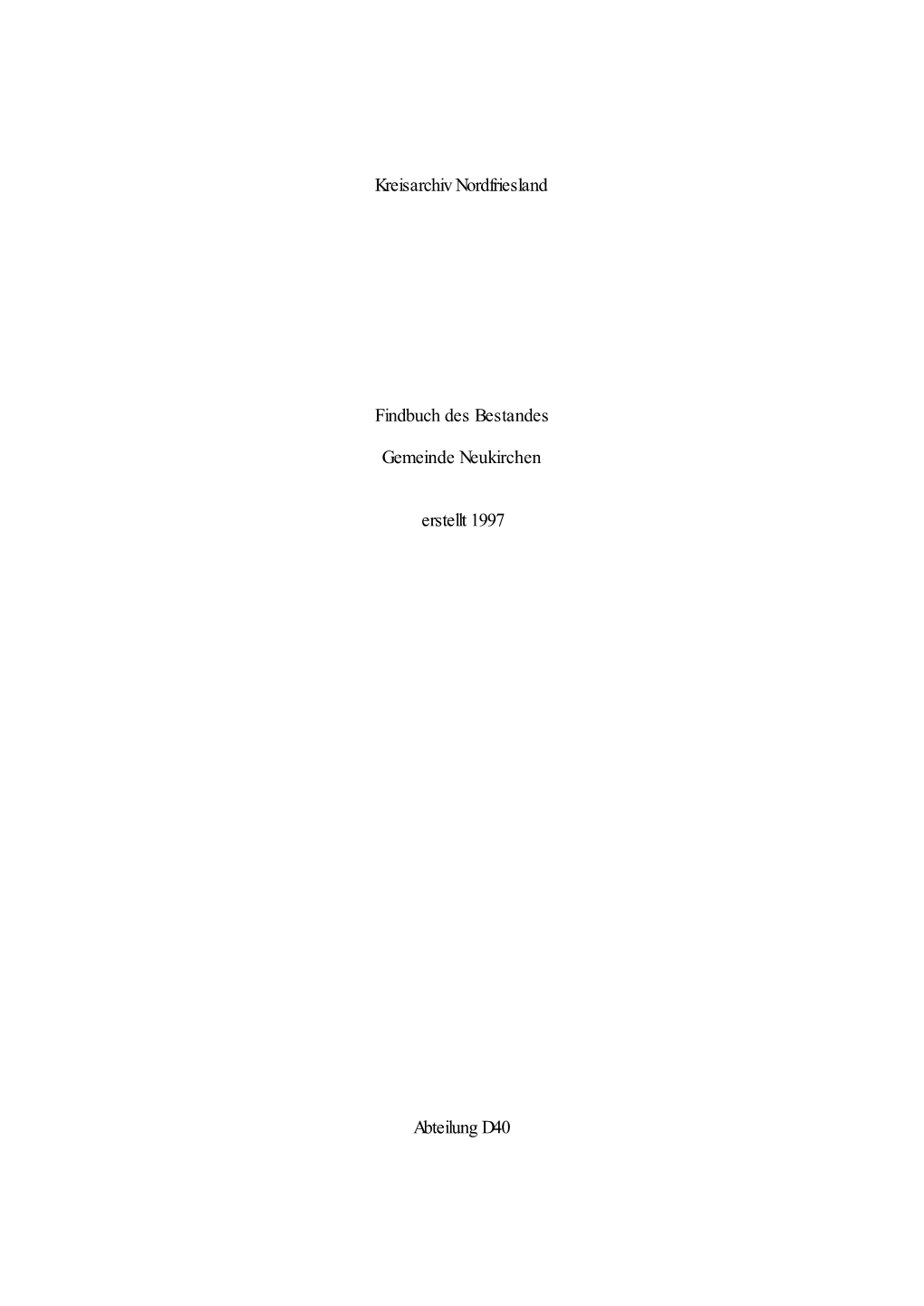 Kreisarchiv Nordfriesland

Findbuch des Bestandes

Gemeinde Neukirchen

erstellt 1997

Abteilung D40